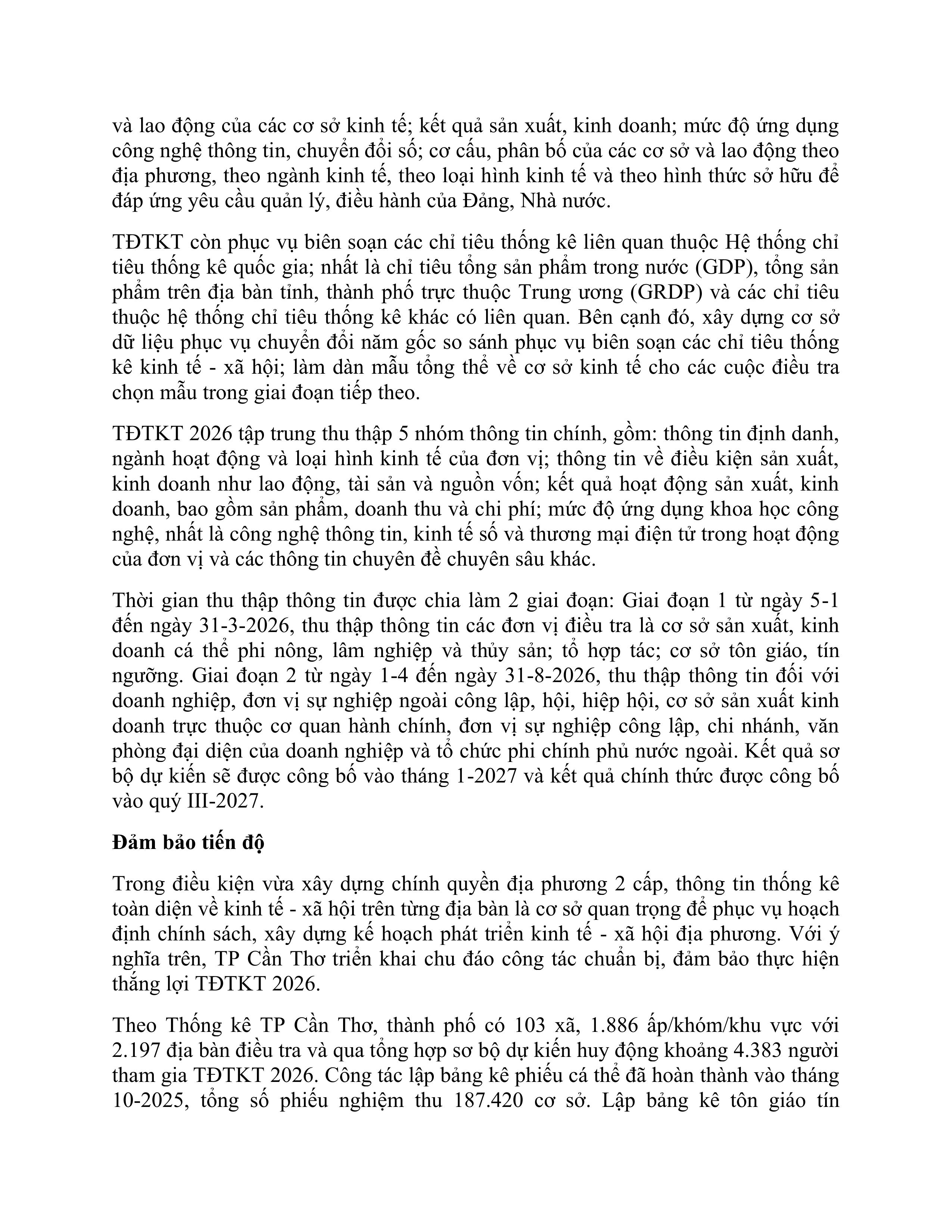 và lao động của các cơ sở kinh tế; kết quả sản xuất, kinh doanh; mức độ ứng dụng công nghệ thông tin, chuyển đổi số; cơ cấu, phân bố của các cơ sở và lao động theo địa phương, theo ngành kinh tế, theo loại hình kinh tế và theo hình thức sở hữu để đáp ứng yêu cầu quản lý, điều hành của Đảng, Nhà nước.

TĐTKT còn phục vụ biên soạn các chỉ tiêu thống kê liên quan thuộc Hệ thống chỉ tiêu thống kê quốc gia; nhất là chỉ tiêu tổng sản phẩm trong nước (GDP), tổng sản phẩm trên địa bàn tỉnh, thành phố trực thuộc Trung ương (GRDP) và các chỉ tiêu thuộc hệ thống chỉ tiêu thống kê khác có liên quan. Bên cạnh đó, xây dựng cơ sở dữ liệu phục vụ chuyển đổi năm gốc so sánh phục vụ biên soạn các chỉ tiêu thống kê kinh tế - xã hội; làm dàn mẫu tổng thể về cơ sở kinh tế cho các cuộc điều tra chọn mẫu trong giai đoạn tiếp theo.

TĐTKT 2026 tập trung thu thập 5 nhóm thông tin chính, gồm: thông tin định danh, ngành hoạt động và loại hình kinh tế của đơn vị; thông tin về điều kiện sản xuất, kinh doanh như lao động, tài sản và nguồn vốn; kết quả hoạt động sản xuất, kinh doanh, bao gồm sản phẩm, doanh thu và chi phí; mức độ ứng dụng khoa học công nghệ, nhất là công nghệ thông tin, kinh tế số và thương mại điện tử trong hoạt động của đơn vị và các thông tin chuyên đề chuyên sâu khác.

Thời gian thu thập thông tin được chia làm 2 giai đoạn: Giai đoạn 1 từ ngày 5-1 đến ngày 31-3-2026, thu thập thông tin các đơn vị điều tra là cơ sở sản xuất, kinh doanh cá thể phi nông, lâm nghiệp và thủy sản; tổ hợp tác; cơ sở tôn giáo, tín ngưỡng. Giai đoạn 2 từ ngày 1-4 đến ngày 31-8-2026, thu thập thông tin đối với doanh nghiệp, đơn vị sự nghiệp ngoài công lập, hội, hiệp hội, cơ sở sản xuất kinh doanh trực thuộc cơ quan hành chính, đơn vị sự nghiệp công lập, chi nhánh, văn phòng đại diện của doanh nghiệp và tổ chức phi chính phủ nước ngoài. Kết quả sơ bộ dự kiến sẽ được công bố vào tháng 1-2027 và kết quả chính thức được công bố vào quý III-2027.

Đảm bảo tiến độ

Trong điều kiện vừa xây dựng chính quyền địa phương 2 cấp, thông tin thống kê toàn diện về kinh tế - xã hội trên từng địa bàn là cơ sở quan trọng để phục vụ hoạch định chính sách, xây dựng kế hoạch phát triển kinh tế - xã hội địa phương. Với ý nghĩa trên, TP Cần Thơ triển khai chu đáo công tác chuẩn bị, đảm bảo thực hiện thắng lợi TĐTKT 2026.

Theo Thống kê TP Cần Thơ, thành phố có 103 xã, 1.886 ấp/khóm/khu vực với 2.197 địa bàn điều tra và qua tổng hợp sơ bộ dự kiến huy động khoảng 4.383 người tham gia TĐTKT 2026. Công tác lập bảng kê phiếu cá thể đã hoàn thành vào tháng 10-2025, tổng số phiếu nghiệm thu 187.420 cơ sở. Lập bảng kê tôn giáo tín